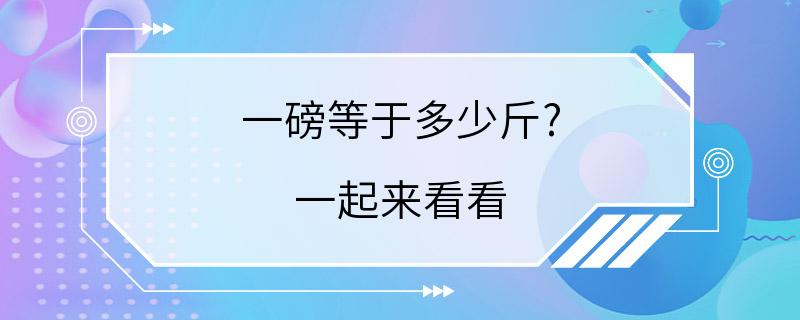 一磅等于多少斤?

一起来看看